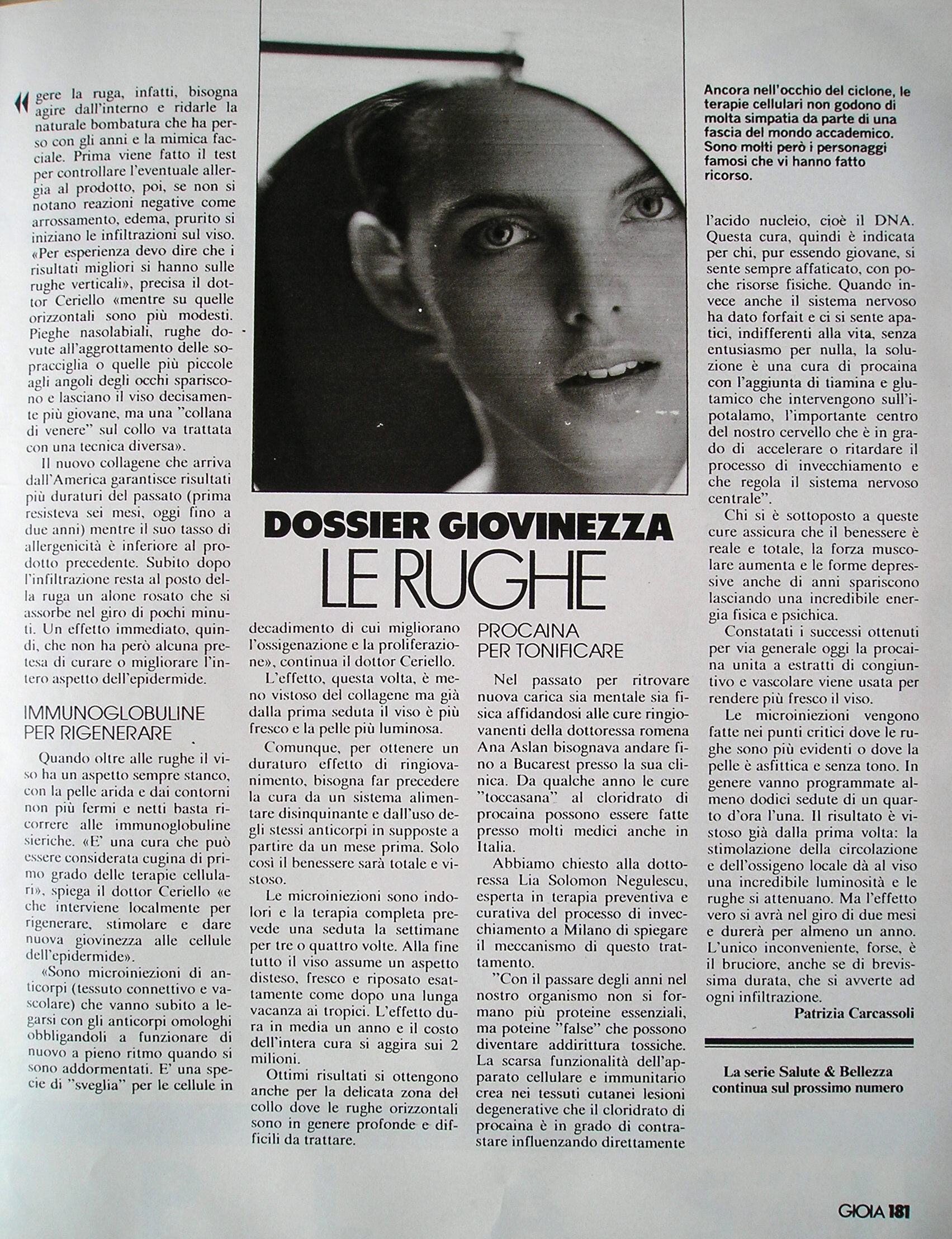 « gere la ruga, infatti, bisogna agire dall'interno e ridarle la naturale bombatura che ha perso con gli anni e la mimica facciale. Prima viene fatto il test per controllare l'eventuale allergia al prodotto, poi, se non si notano reazioni negative come arrossamento, edema, prurito si iniziano le infiltrazioni sul viso. «Per esperienza devo dire che i risultati migliori si hanno sulle rughe verticali», precisa il dottor Ceriello «mentre su quelle orizzontali sono più modesti. Pieghe nasolabiali, rughe dovute all'aggrottamento delle sopracciglia o quelle più piccole agli angoli degli occhi spariscono e lasciano il viso decisamente più giovane, ma una "collana di venere" sul collo va trattata con una tecnica diversa».

Il nuovo collagene che arriva dall'America garantisce risultati più duraturi del passato (prima resisteva sei mesi, oggi fino a due anni) mentre il suo tasso di allergenicità è inferiore al prodotto precedente. Subito dopo l'infiltrazione resta al posto della ruga un alone rosato che si assorbe nel giro di pochi minuti. Un effetto immediato, quindi, che non ha però alcuna pretesa di curare o migliorare l'intero aspetto dell'epidermide.

IMMUNOGLOBULINE PER RIGENERARE

Quando oltre alle rughe il viso ha un aspetto sempre stanco, con la pelle arida e dai contorni non più fermi e netti basta ricorrere alle immunoglobuline sieriche. «E' una cura che può essere considerata cugina di primo grado delle terapie cellulari», spiega il dottor Ceriello «e che interviene localmente per rigenerare, stimolare e dare nuova giovinezza alle cellule dell'epidermide».

«Sono microiniezioni di anticorpi (tessuto connettivo e vascolare) che vanno subito a legarsi con gli anticorpi omologhi obbligandoli a funzionare di nuovo a pieno ritmo quando si sono addormentati. E' una specie di "sveglia" per le cellule in

DOSSIER GIOVINEZZA
LE RUGHE

decadimento di cui migliorano l'ossigenazione e la proliferazione», continua il dottor Ceriello.

L'effetto, questa volta, è meno vistoso del collagene ma già dalla prima seduta il viso è più fresco e la pelle più luminosa.

Comunque, per ottenere un duraturo effetto di ringiovanimento, bisogna far precedere la cura da un sistema alimentare disinquinante e dall'uso degli stessi anticorpi in supposte a partire da un mese prima. Solo così il benessere sarà totale e vistoso.

Le microiniezioni sono indolori e la terapia completa prevede una seduta la settimane per tre o quattro volte. Alla fine tutto il viso assume un aspetto disteso, fresco e riposato esattamente come dopo una lunga vacanza ai tropici. L'effetto dura in media un anno e il costo dell'intera cura si aggira sui 2 milioni.

Ottimi risultati si ottengono anche per la delicata zona del collo dove le rughe orizzontali sono in genere profonde e difficili da trattare.

PROCAINA PER TONIFICARE

Nel passato per ritrovare nuova carica sia mentale sia fisica affidandosi alle cure ringiovanenti della dottoressa romena Ana Aslan bisognava andare fino a Bucarest presso la sua clinica. Da qualche anno le cure "toccasana" al cloridrato di procaina possono essere fatte presso molti medici anche in Italia.

Abbiamo chiesto alla dottoressa Lia Solomon Negulescu, esperta in terapia preventiva e curativa del processo di invecchiamento a Milano di spiegare il meccanismo di questo trattamento.

"Con il passare degli anni nel nostro organismo non si formano più proteine essenziali, ma poteine "false" che possono diventare addirittura tossiche. La scarsa funzionalità dell'apparato cellulare e immunitario crea nei tessuti cutanei lesioni degenerative che il cloridrato di procaina è in grado di contrastare influenzando direttamente

Ancora nell'occhio del ciclone, le terapie cellulari non godono di molta simpatia da parte di una fascia del mondo accademico. Sono molti però i personaggi famosi che vi hanno fatto ricorso.

l'acido nucleio, cioè il DNA. Questa cura, quindi è indicata per chi, pur essendo giovane, si sente sempre affaticato, con poche risorse fisiche. Quando invece anche il sistema nervoso ha dato forfait e ci si sente apatici, indifferenti alla vita, senza entusiasmo per nulla, la soluzione è una cura di procaina con l'aggiunta di tiamina e glutamico che intervengono sull'ipotalamo, l'importante centro del nostro cervello che è in grado di accelerare o ritardare il processo di invecchiamento e che regola il sistema nervoso centrale".

Chi si è sottoposto a queste cure assicura che il benessere è reale e totale, la forza muscolare aumenta e le forme depressive anche di anni spariscono lasciando una incredibile energia fisica e psichica.

Constatati i successi ottenuti per via generale oggi la procaina unita a estratti di congiuntivo e vascolare viene usata per rendere più fresco il viso.

Le microiniezioni vengono fatte nei punti critici dove le rughe sono più evidenti o dove la pelle è asfittica e senza tono. In genere vanno programmate almeno dodici sedute di un quarto d'ora l'una. Il risultato è vistoso già dalla prima volta: la stimolazione della circolazione e dell'ossigeno locale dà al viso una incredibile luminosità e le rughe si attenuano. Ma l'effetto vero si avrà nel giro di due mesi e durerà per almeno un anno. L'unico inconveniente, forse, è il bruciore, anche se di brevissima durata, che si avverte ad ogni infiltrazione.

Patrizia Carcassoli

La serie Salute & Bellezza continua sul prossimo numero

GIOIA 181